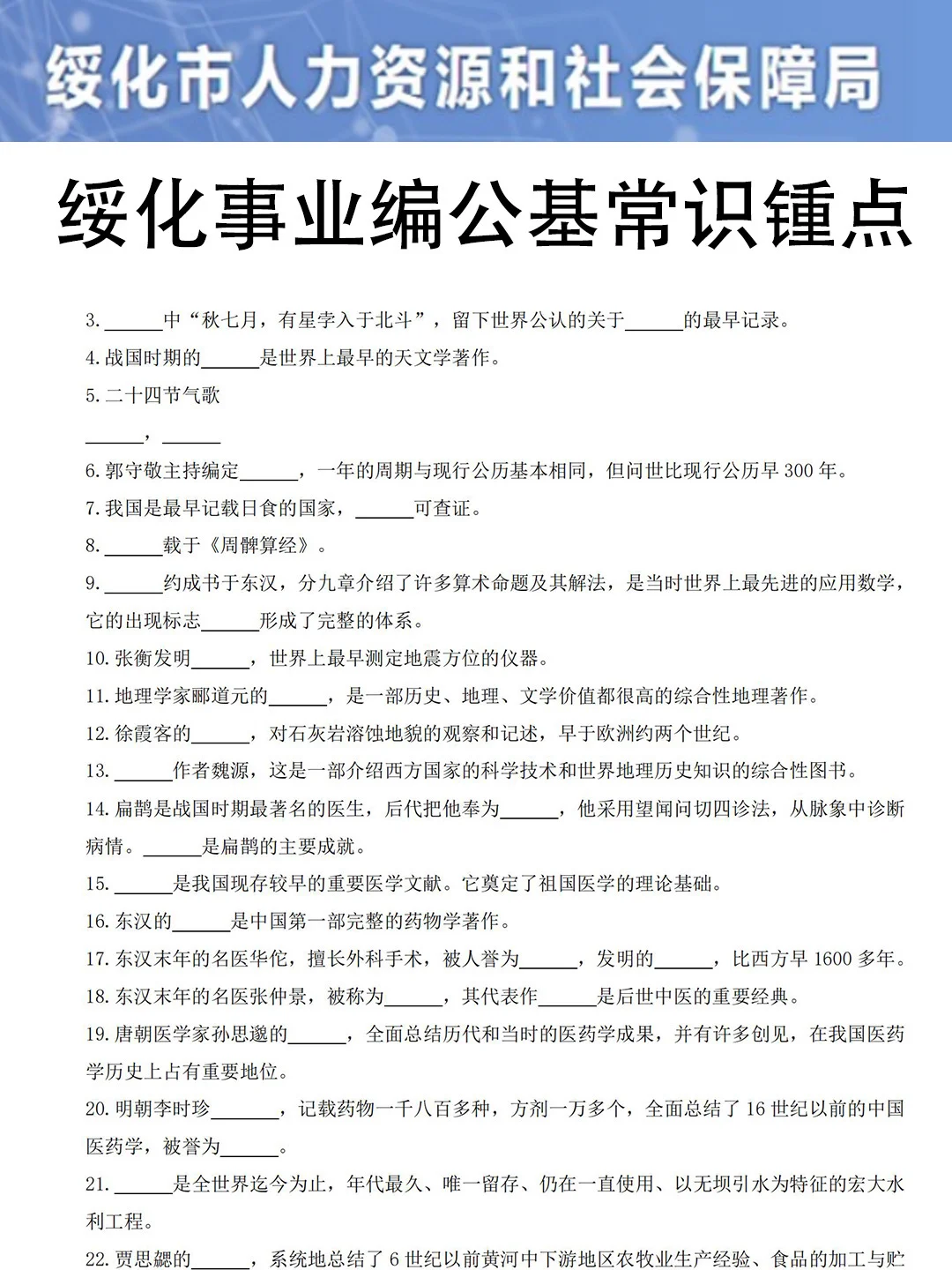 绥化市人力资源和社会保障局

绥化事业编公基常识锺点

3. ______中“秋七月，有星孛入于北斗”，留下世界公认的关于______的最早记录。

4. 战国时期的______是世界上最早的天文学著作。

5. 二十四节气歌

______，______

6. 郭守敬主持编定______，一年的周期与现行公历基本相同，但问世比现行公历早 300 年。

7. 我国是最早记载日食的国家，______可查证。

8. ______载于《周髀算经》。

9. ______约成书于东汉，分九章介绍了许多算术命题及其解法，是当时世界上最先进的应用数学，它的出现标志______形成了完整的体系。

10. 张衡发明______，世界上最早测定地震方位的仪器。

11. 地理学家郦道元的______，是一部历史、地理、文学价值都很高的综合性地理著作。

12. 徐霞客的______，对石灰岩溶蚀地貌的观察和记述，早于欧洲约两个世纪。

13. ______作者魏源，这是一部介绍西方国家的科学技术和世界地理历史知识的综合性图书。

14. 扁鹊是战国时期最著名的医生，后代把他奉为______，他采用望闻问切四诊法，从脉象中诊断病情。______是扁鹊的主要成就。

15. ______是我国现存较早的重要医学文献。它奠定了祖国医学的理论基础。

16. 东汉的______是中国第一部完整的药物学著作。

17. 东汉末年的名医华佗，擅长外科手术，被人誉为______，发明的______，比西方早 1600 多年。

18. 东汉末年的名医张仲景，被称为______，其代表作______是后世中医的重要经典。

19. 唐朝医学家孙思邈的______，全面总结历代和当时的医药学成果，并有许多创见，在我国医药学历史上占有重要地位。

20. 明朝李时珍______，记载药物一千八百多种，方剂一万多个，全面总结了 16 世纪以前的中国医药学，被誉为______。

21. ______是全世界迄今为止，年代最久、唯一留存、仍在一直使用、以无坝引水为特征的宏大水利工程。

22. 贾思勰的______，系统地总结了 6 世纪以前黄河中下游地区农牧业生产经验、食品的加工与贮